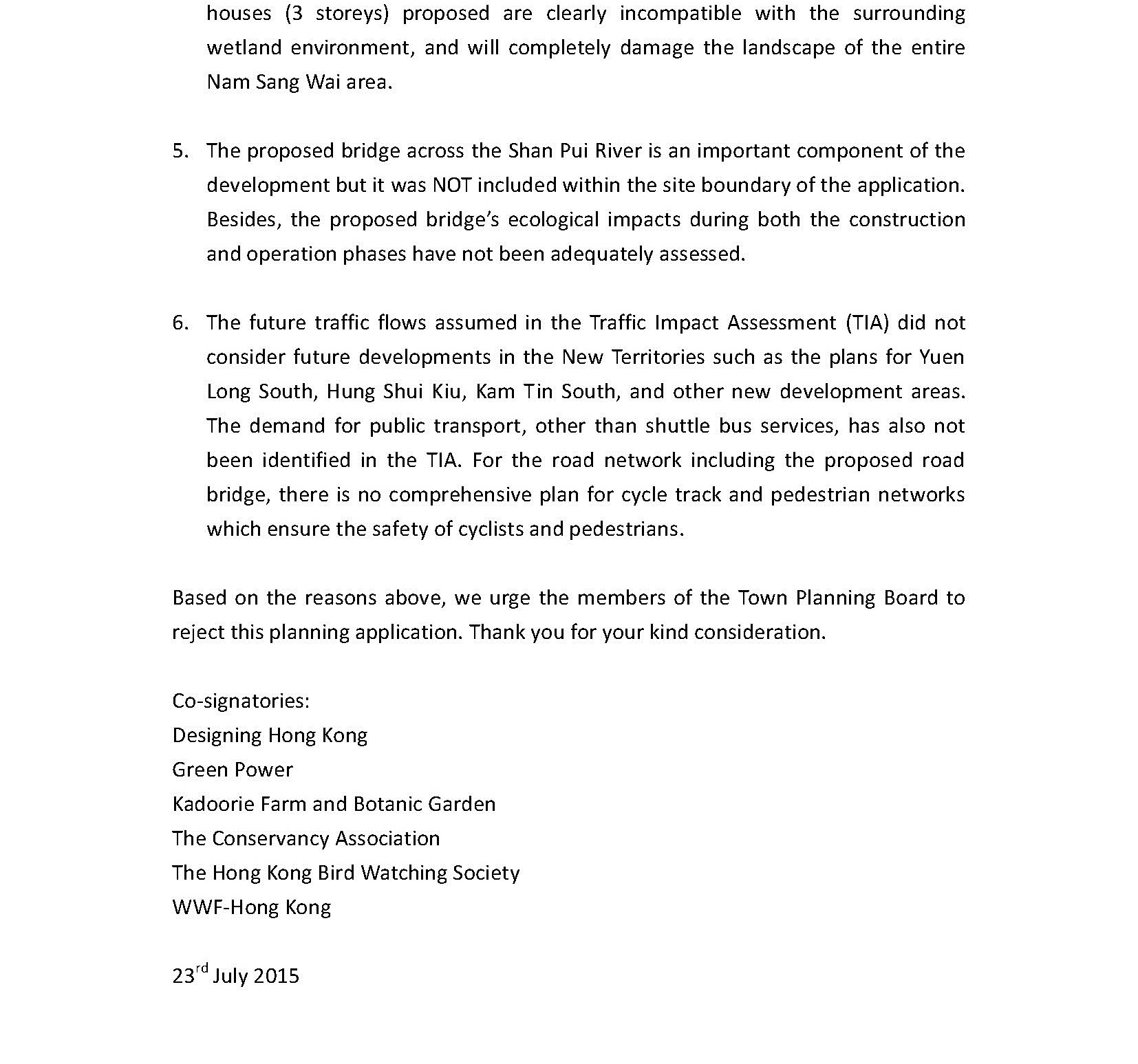 houses (3 storeys) proposed are clearly incompatible with the surrounding wetland environment, and will completely damage the landscape of the entire Nam Sang Wai area.

5. The proposed bridge across the Shan Pui River is an important component of the development but it was NOT included within the site boundary of the application. Besides, the proposed bridge's ecological impacts during both the construction and operation phases have not been adequately assessed.

6. The future traffic flows assumed in the Traffic Impact Assessment (TIA) did not consider future developments in the New Territories such as the plans for Yuen Long South, Hung Shui Kiu, Kam Tin South, and other new development areas. The demand for public transport, other than shuttle bus services, has also not been identified in the TIA. For the road network including the proposed road bridge, there is no comprehensive plan for cycle track and pedestrian networks which ensure the safety of cyclists and pedestrians.

Based on the reasons above, we urge the members of the Town Planning Board to reject this planning application. Thank you for your kind consideration.

Co-signatories:
Designing Hong Kong
Green Power
Kadoorie Farm and Botanic Garden
The Conservancy Association
The Hong Kong Bird Watching Society
WWF-Hong Kong

23$^{rd}$ July 2015